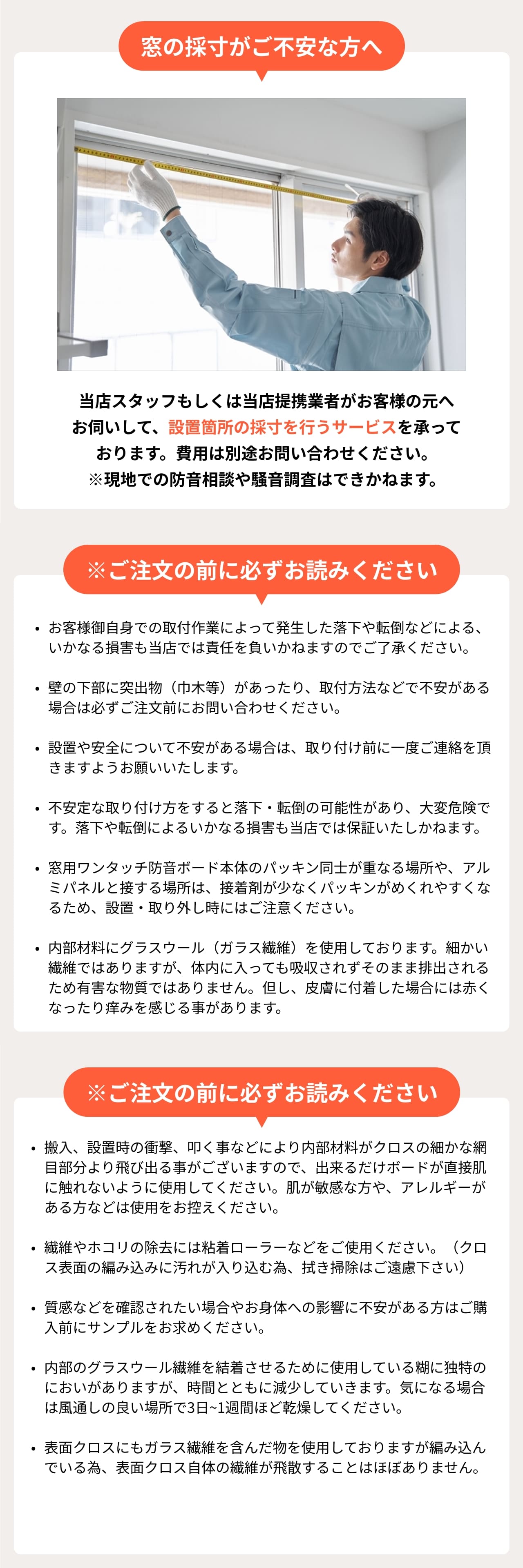 窓の採寸がご不安な方へ

当店スタッフもしくは当店提携業者がお客様の元へお伺いして、設置箇所の採寸を行うサービスを承っております。費用は別途お問い合わせください。
※現地での防音相談や騒音調査はできかねます。

※ご注文の前に必ずお読みください

• お客様御自身での取付作業によって発生した落下や転倒などによる、いかなる損害も当店では責任を負いかねますのでご了承ください。

• 壁の下部に突出物（巾木等）があったり、取付方法などで不安がある場合は必ずご注文前にお問い合わせください。

• 設置や安全について不安がある場合は、取り付け前に一度ご連絡を頂きますようお願いいたします。

• 不安定な取り付け方をすると落下・転倒の可能性があり、大変危険です。落下や転倒によるいかなる損害も当店では保証いたしかねます。

• 窓用ワンタッチ防音ボード本体のパッキン同士が重なる場所や、アルミパネルと接する場所は、接着剤が少なくパッキンがめくれやすくなるため、設置・取り外し時にはご注意ください。

• 内部材料にグラスウール（ガラス繊維）を使用しております。細かい繊維ではありますが、体内に入っても吸収されずそのまま排出されるため有害な物質ではありません。但し、皮膚に付着した場合には赤くなったり痒みを感じる事があります。

※ご注文の前に必ずお読みください

• 搬入、設置時の衝撃、叩く事などにより内部材料がクロスの細かな網目部分より飛び出る事がございますので、出来るだけボードが直接肌に触れないように使用してください。肌が敏感な方や、アレルギーがある方などは使用をお控えください。

• 繊維やホコリの除去には粘着ローラーなどをご使用ください。（クロス表面の編み込みに汚れが入り込む為、拭き掃除はご遠慮下さい）

• 質感などを確認されたい場合やお身体への影響に不安がある方はご購入前にサンプルをお求めください。

• 内部のグラスウール繊維を結着させるために使用している糊に独特のにおいがありますが、時間とともに減少していきます。気になる場合は風通しの良い場所で3日~1週間ほど乾燥してください。

• 表面クロスにもガラス繊維を含んだ物を使用しておりますが編み込んでいる為、表面クロス自体の繊維が飛散することはほぼありません。